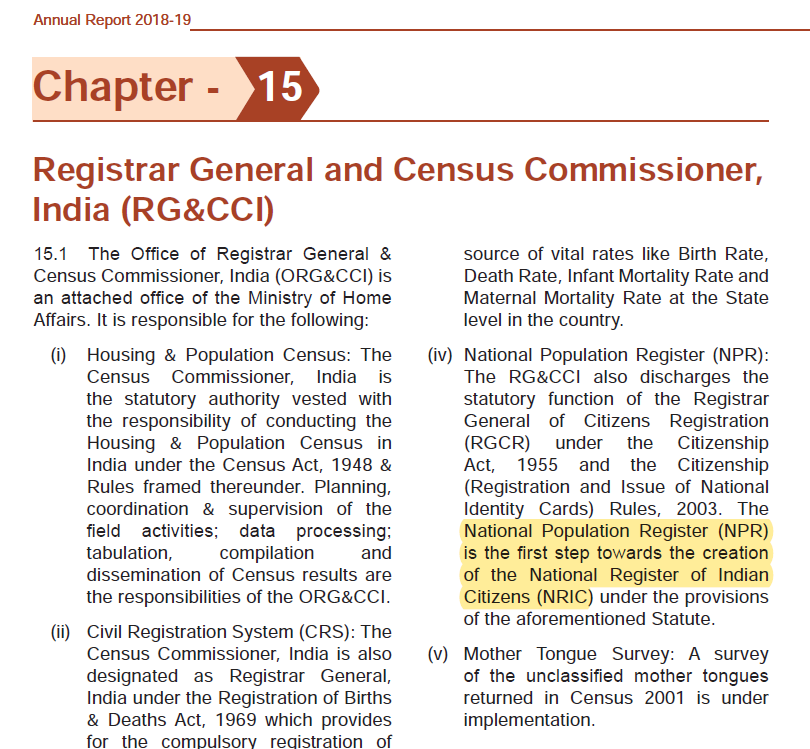 Annual Report 2018-19

Chapter - 15

Registrar General and Census Commissioner, India (RG&CCI)

15.1 The Office of Registrar General & Census Commissioner, India (ORG&CCI) is an attached office of the Ministry of Home Affairs. It is responsible for the following:

(i) Housing & Population Census: The Census Commissioner, India is the statutory authority vested with the responsibility of conducting the Housing & Population Census in India under the Census Act, 1948 & Rules framed thereunder. Planning, coordination & supervision of the field activities; data processing; tabulation, compilation and dissemination of Census results are the responsibilities of the ORG&CCI.

(ii) Civil Registration System (CRS): The Census Commissioner, India is also designated as Registrar General, India under the Registration of Births & Deaths Act, 1969 which provides for the compulsory registration of

source of vital rates like Birth Rate, Death Rate, Infant Mortality Rate and Maternal Mortality Rate at the State level in the country.

(iv) National Population Register (NPR): The RG&CCI also discharges the statutory function of the Registrar General of Citizens Registration (RGCR) under the Citizenship Act, 1955 and the Citizenship (Registration and Issue of National Identity Cards) Rules, 2003. The National Population Register (NPR) is the first step towards the creation of the National Register of Indian Citizens (NRIC) under the provisions of the aforementioned Statute.

(v) Mother Tongue Survey: A survey of the unclassified mother tongues returned in Census 2001 is under implementation.